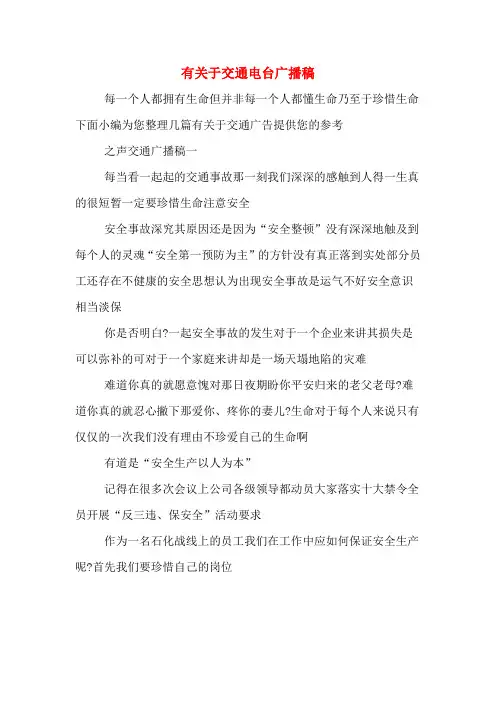 有关于交通电台广播稿

每一个人都拥有生命但并非每一个人都懂生命乃至于珍惜生命下面小编为您整理几篇有关于交通广告提供您的参考

之声交通广播稿一

每当看一起起的交通事故那一刻我们深深的感触到人得一生真的很短暂一定要珍惜生命注意安全

安全事故深究其原因还是因为“安全整顿”没有深深地触及到每个人的灵魂“安全第一预防为主”的方针没有真正落到实处部分员工还存在不健康的安全思想认为出现安全事故是运气不好安全意识相当淡保

你是否明白?一起安全事故的发生对于一个企业来讲其损失是可以弥补的可对于一个家庭来讲却是一场天塌地陷的灾难

难道你真的就愿意愧对那日夜期盼你平安归来的老父老母?难道你真的就忍心撇下那爱你、疼你的妻儿?生命对于每个人来说只有仅仅的一次我们没有理由不珍爱自己的生命啊

有道是“安全生产以人为本”

记得在很多次会议上公司各级领导都动员大家落实十大禁令全员开展“反三违、保安全”活动要求

作为一名石化战线上的员工我们在工作中应如何保证安全生产呢?首先我们要珍惜自己的岗位